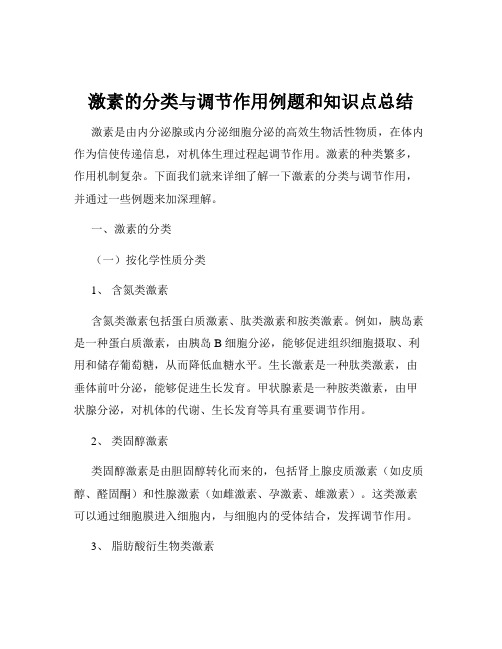 激素的分类与调节作用例题和知识点总结

激素是由内分泌腺或内分泌细胞分泌的高效生物活性物质，在体内作为信使传递信息，对机体生理过程起调节作用。激素的种类繁多，作用机制复杂。下面我们就来详细了解一下激素的分类与调节作用，并通过一些例题来加深理解。

一、激素的分类

（一）按化学性质分类

1、 含氮类激素

含氮类激素包括蛋白质激素、肽类激素和胺类激素。例如，胰岛素是一种蛋白质激素，由胰岛 B 细胞分泌，能够促进组织细胞摄取、利用和储存葡萄糖，从而降低血糖水平。生长激素是一种肽类激素，由垂体前叶分泌，能够促进生长发育。甲状腺素是一种胺类激素，由甲状腺分泌，对机体的代谢、生长发育等具有重要调节作用。

2、 类固醇激素

类固醇激素是由胆固醇转化而来的，包括肾上腺皮质激素（如皮质醇、醛固酮）和性腺激素（如雌激素、孕激素、雄激素）。这类激素可以通过细胞膜进入细胞内，与细胞内的受体结合，发挥调节作用。

3、 脂肪酸衍生物类激素